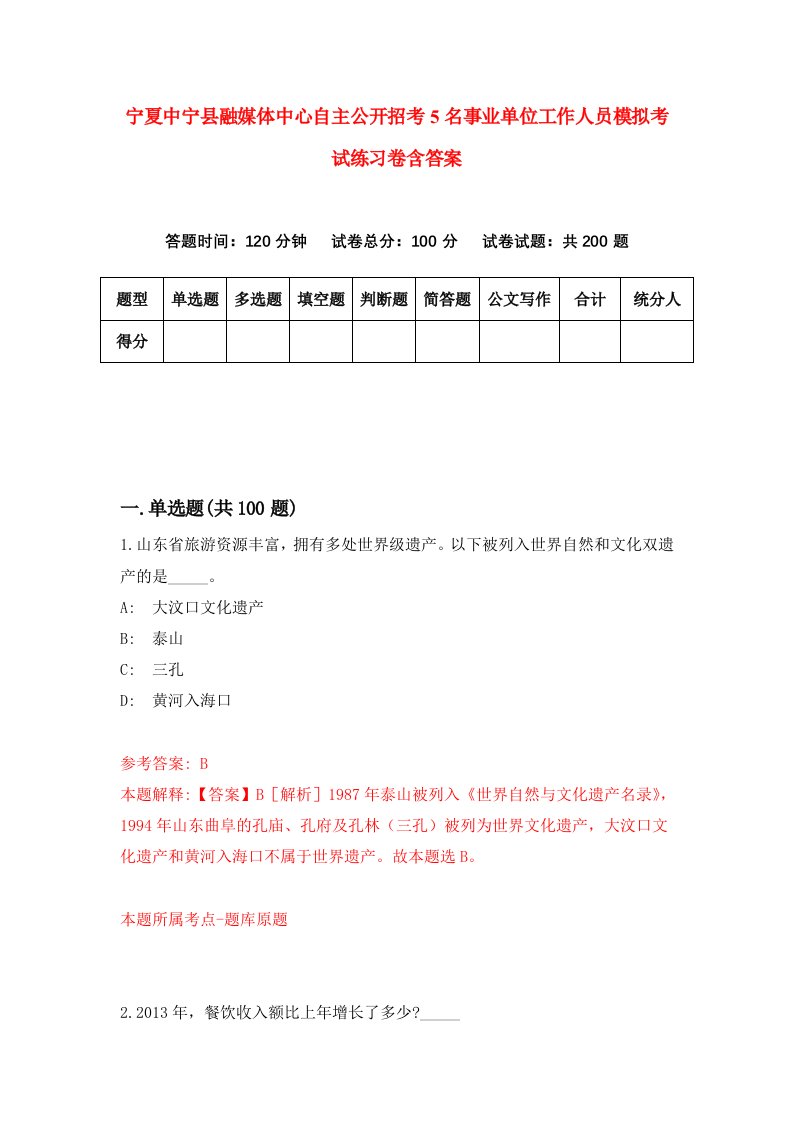 宁夏中宁县融媒体中心自主公开招考5名事业单位工作人员模拟考试练习卷含答案

答题时间：120分钟　试卷总分：100分　试卷试题：共200题

| 题型 | 单选题 | 多选题 | 填空题 | 判断题 | 简答题 | 公文写作 | 合计 | 统分人 |
|---|---|---|---|---|---|---|---|---|
| 得分 | | | | | | | | |

一.单选题(共100题)

1.山东省旅游资源丰富，拥有多处世界级遗产。以下被列入世界自然和文化双遗产的是_____。

A: 大汶口文化遗产

B: 泰山

C: 三孔

D: 黄河入海口

参考答案: B

本题解释:【答案】B［解析］1987年泰山被列入《世界自然与文化遗产名录》，1994年山东曲阜的孔庙、孔府及孔林（三孔）被列为世界文化遗产，大汶口文化遗产和黄河入海口不属于世界遗产。故本题选B。

本题所属考点-题库原题

2.2013年，餐饮收入额比上年增长了多少?_____